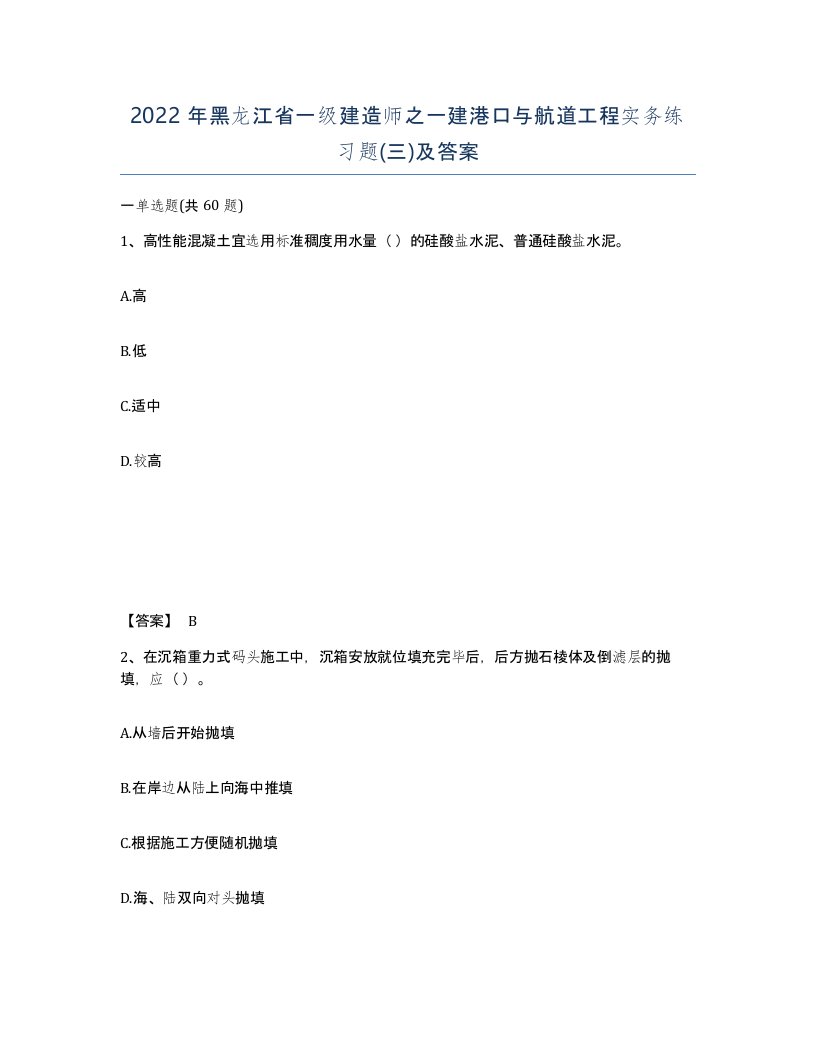 2022 年黑龙江省一级建造师之一建港口与航道工程实务练习题(三)及答案

一单选题(共 60 题)

1、高性能混凝土宜选用标准稠度用水量（）的硅酸盐水泥、普通硅酸盐水泥。

A.高

B.低

C.适中

D.较高

【答案】 B

2、在沉箱重力式码头施工中，沉箱安放就位填充完毕后，后方抛石棱体及倒滤层的抛填，应（）。

A.从墙后开始抛填

B.在岸边从陆上向海中推填

C.根据施工方便随机抛填

D.海、陆双向对头抛填